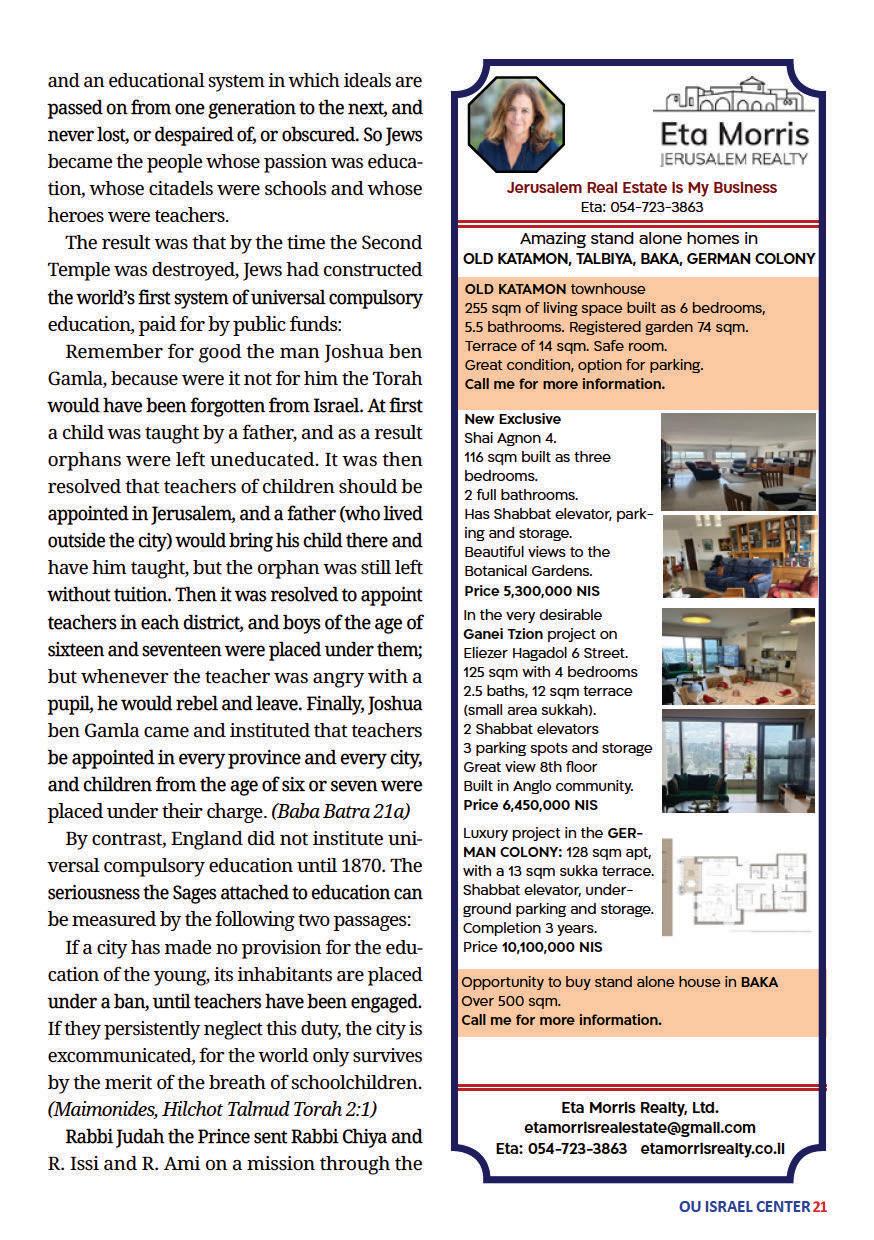 and an educational system in which ideals are passed on from one generation to the next, and never lost, or despaired of, or obscured. So Jews became the people whose passion was education, whose citadels were schools and whose heroes were teachers.

The result was that by the time the Second Temple was destroyed, Jews had constructed the world's first system of universal compulsory education, paid for by public funds:

Remember for good the man Joshua ben Gamla, because were it not for him the Torah would have been forgotten from Israel. At first a child was taught by a father, and as a result orphans were left uneducated. It was then resolved that teachers of children should be appointed in Jerusalem, and a father (who lived outside the city) would bring his child there and have him taught, but the orphan was still left without tuition. Then it was resolved to appoint teachers in each district, and boys of the age of sixteen and seventeen were placed under them; but whenever the teacher was angry with a pupil, he would rebel and leave. Finally, Joshua ben Gamla came and instituted that teachers be appointed in every province and every city, and children from the age of six or seven were placed under their charge. (Baba Batra 21a)

By contrast, England did not institute universal compulsory education until 1870. The seriousness the Sages attached to education can be measured by the following two passages:

If a city has made no provision for the education of the young, its inhabitants are placed under a ban, until teachers have been engaged. If they persistently neglect this duty, the city is excommunicated, for the world only survives by the merit of the breath of schoolchildren. (Maimonides, Hilchot Talmud Torah 2:1)

Rabbi Judah the Prince sent Rabbi Chiya and R. Issi and R. Ami on a mission through the

Eta Morris
JERUSALEM REALTY

Jerusalem Real Estate is My Business
Eta: 054-723-3863

Amazing stand alone homes in
OLD KATAMON, TALBIYA, BAKA, GERMAN COLONY

OLD KATAMON townhouse
255 sqm of living space built as 6 bedrooms, 5.5 bathrooms. Registered garden 74 sqm. Terrace of 14 sqm. Safe room. Great condition, option for parking.
Call me for more information.

New Exclusive
Shai Agnon 4.
116 sqm built as three bedrooms.
2 full bathrooms.
Has Shabbat elevator, parking and storage.
Beautiful views to the Botanical Gardens.
Price 5,300,000 NIS

In the very desirable Ganei Tzion project on Eliezer Hagadol 6 Street.
125 sqm with 4 bedrooms
2.5 baths, 12 sqm terrace (small area sukkah).
2 Shabbat elevators
3 parking spots and storage
Great view 8th floor
Built in Anglo community.
Price 6,450,000 NIS

Luxury project in the GERMAN COLONY: 128 sqm apt, with a 13 sqm sukka terrace. Shabbat elevator, underground parking and storage. Completion 3 years.
Price 10,100,000 NIS

Opportunity to buy stand alone house in BAKA
Over 500 sqm.
Call me for more information.

Eta Morris Realty, Ltd.
etamorrisrealestate@gmail.com
Eta: 054-723-3863 etamorrisrealty.co.il

OU ISRAEL CENTER 21